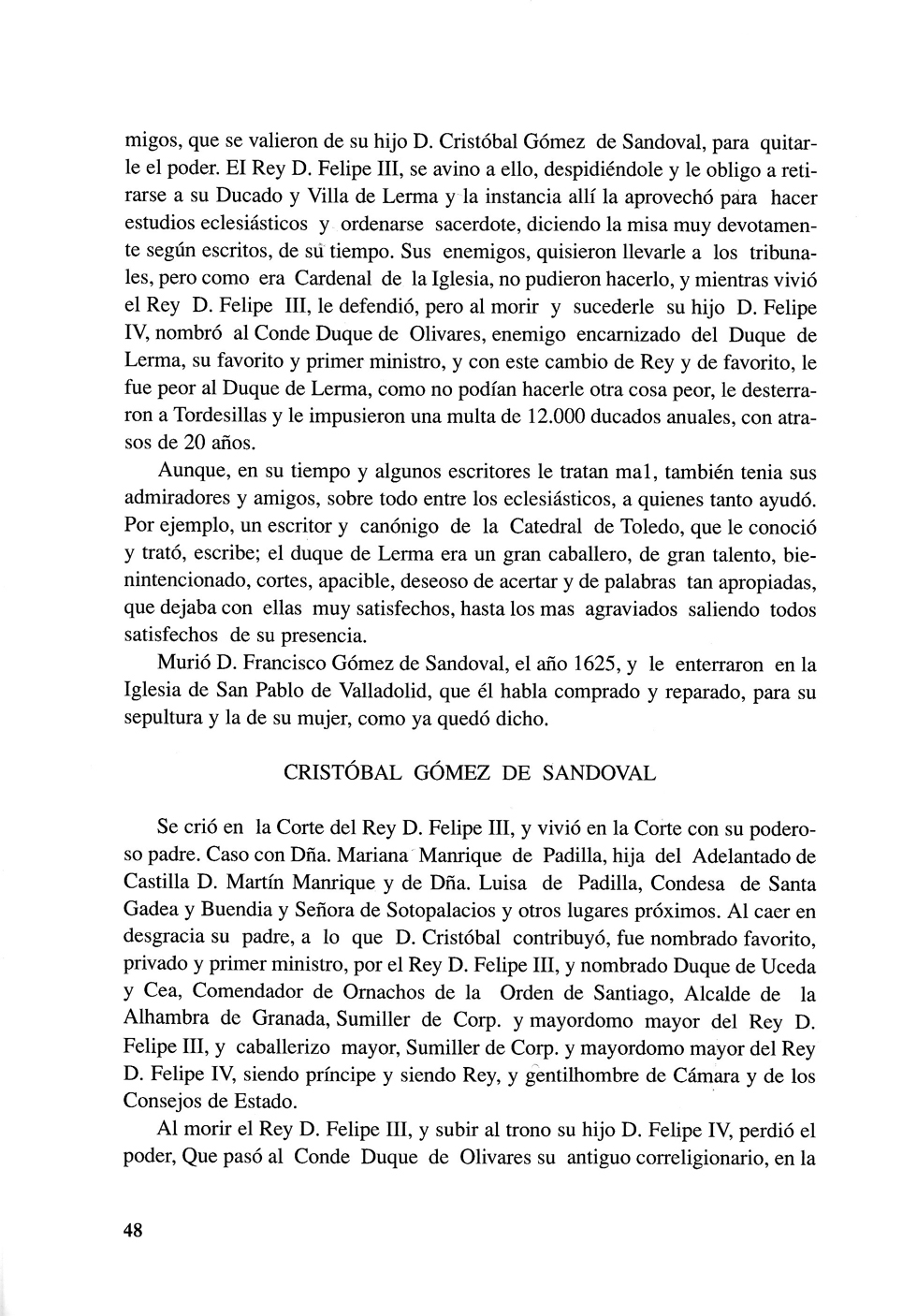 migos, que se valieron de su hijo D. Cristóbal Gómez de Sandoval, para quitarle el poder. EI Rey D. Felipe III, se avino a ello, despidiéndole y le obligo a retirarse a su Ducado y Villa de Lerma y la instancia allí la aprovechó para hacer estudios eclesiásticos y ordenarse sacerdote, diciendo la misa muy devotamente según escritos, de su tiempo. Sus enemigos, quisieron llevarle a los tribunales, pero como era Cardenal de la Iglesia, no pudieron hacerlo, y mientras vivió el Rey D. Felipe III, le defendió, pero al morir y sucederle su hijo D. Felipe IV, nombró al Conde Duque de Olivares, enemigo encarnizado del Duque de Lerma, su favorito y primer ministro, y con este cambio de Rey y de favorito, le fue peor al Duque de Lerma, como no podían hacerle otra cosa peor, le desterraron a Tordesillas y le impusieron una multa de 12.000 ducados anuales, con atrasos de 20 años.

Aunque, en su tiempo y algunos escritores le tratan mal, también tenia sus admiradores y amigos, sobre todo entre los eclesiásticos, a quienes tanto ayudó. Por ejemplo, un escritor y canónigo de la Catedral de Toledo, que le conoció y trató, escribe; el duque de Lerma era un gran caballero, de gran talento, bienintencionado, cortes, apacible, deseoso de acertar y de palabras tan apropiadas, que dejaba con ellas muy satisfechos, hasta los mas agraviados saliendo todos satisfechos de su presencia.

Murió D. Francisco Gómez de Sandoval, el año 1625, y le enterraron en la Iglesia de San Pablo de Valladolid, que él habla comprado y reparado, para su sepultura y la de su mujer, como ya quedó dicho.

CRISTÓBAL GÓMEZ DE SANDOVAL

Se crió en la Corte del Rey D. Felipe III, y vivió en la Corte con su poderoso padre. Caso con Dña. Mariana Manrique de Padilla, hija del Adelantado de Castilla D. Martín Manrique y de Dña. Luisa de Padilla, Condesa de Santa Gadea y Buendia y Señora de Sotopalacios y otros lugares próximos. Al caer en desgracia su padre, a lo que D. Cristóbal contribuyó, fue nombrado favorito, privado y primer ministro, por el Rey D. Felipe III, y nombrado Duque de Uceda y Cea, Comendador de Ornachos de la Orden de Santiago, Alcalde de la Alhambra de Granada, Sumiller de Corp. y mayordomo mayor del Rey D. Felipe III, y caballerizo mayor, Sumiller de Corp. y mayordomo mayor del Rey D. Felipe IV, siendo príncipe y siendo Rey, y gentilhombre de Cámara y de los Consejos de Estado.

Al morir el Rey D. Felipe III, y subir al trono su hijo D. Felipe IV, perdió el poder, Que pasó al Conde Duque de Olivares su antiguo correligionario, en la

48